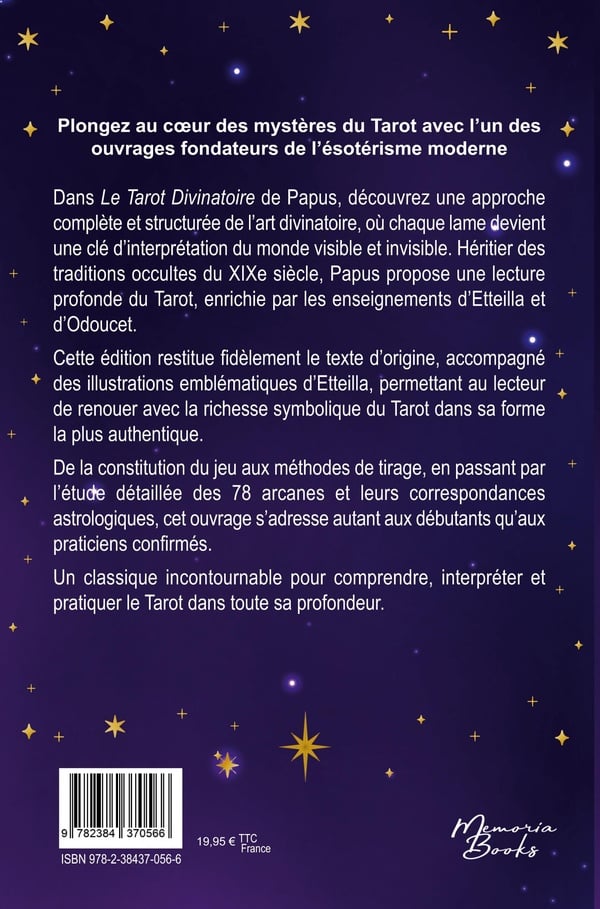 Plongez au cœur des mystères du Tarot avec l'un des ouvrages fondateurs de l'ésotérisme moderne

Dans Le Tarot Divinatoire de Papus, découvrez une approche complète et structurée de l'art divinatoire, où chaque lame devient une clé d'interprétation du monde visible et invisible. Héritier des traditions occultes du XIXe siècle, Papus propose une lecture profonde du Tarot, enrichie par les enseignements d'Etteilla et d'Odoucet.

Cette édition restitue fidèlement le texte d'origine, accompagné des illustrations emblématiques d'Etteilla, permettant au lecteur de renouer avec la richesse symbolique du Tarot dans sa forme la plus authentique.

De la constitution du jeu aux méthodes de tirage, en passant par l'étude détaillée des 78 arcanes et leurs correspondances astrologiques, cet ouvrage s'adresse autant aux débutants qu'aux praticiens confirmés.

Un classique incontournable pour comprendre, interpréter et pratiquer le Tarot dans toute sa profondeur.

9 782384 370566

ISBN 978-2-38437-056-6

19,95 € TTC France

Memoria Books